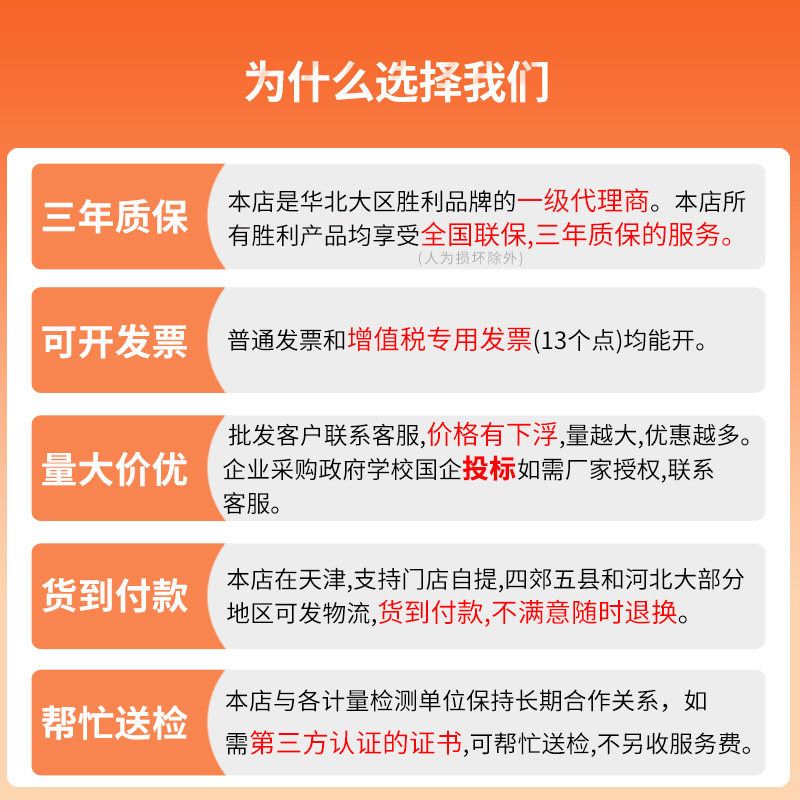 为什么选择我们

三年质保

本店是华北大区胜利品牌的一级代理商。本店所有胜利产品均享受全国联保,三年质保的服务。
(人为损坏除外)

可开发票

普通发票和增值税专用发票(13个点)均能开。

量大价优

批发客户联系客服,价格有下浮,量越大,优惠越多。企业采购政府学校国企投标如需厂家授权,联系客服。

货到付款

本店在天津,支持门店自提,四郊五县和河北大部分地区可发物流,货到付款,不满意随时退换。

帮忙送检

本店与各计量检测单位保持长期合作关系,如需第三方认证的证书,可帮忙送检,不另收服务费。